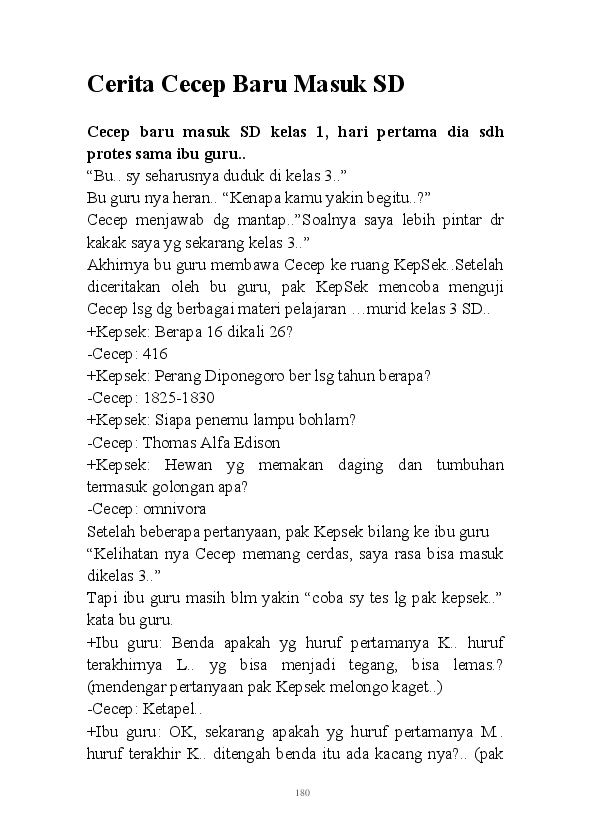 Cerita Cecep Baru Masuk SD

Cecep baru masuk SD kelas 1, hari pertama dia sdh protes sama ibu guru..
“Bu.. sy seharusnya duduk di kelas 3..”
Bu guru nya heran.. “Kenapa kamu yakin begitu..?”
Cecep menjawab dg mantap..”Soalnya saya lebih pintar dr kakak saya yg sekarang kelas 3..”
Akhirnya bu guru membawa Cecep ke ruang KepSek..Setelah diceritakan oleh bu guru, pak KepSek mencoba menguji Cecep lsg dg berbagai materi pelajaran …murid kelas 3 SD..
+Kepsek: Berapa 16 dikali 26?
-Cecep: 416
+Kepsek: Perang Diponegoro ber lsg tahun berapa?
-Cecep: 1825-1830
+Kepsek: Siapa penemu lampu bohlam?
-Cecep: Thomas Alfa Edison
+Kepsek: Hewan yg memakan daging dan tumbuhan termasuk golongan apa?
-Cecep: omnivora
Setelah beberapa pertanyaan, pak Kepsek bilang ke ibu guru “Kelihatan nya Cecep memang cerdas, saya rasa bisa masuk dikelas 3..”
Tapi ibu guru masih blm yakin “coba sy tes lg pak kepsek..” kata bu guru.
+Ibu guru: Benda apakah yg huruf pertamanya K.. huruf terakhirnya L.. yg bisa menjadi tegang, bisa lemas.? (mendengar pertanyaan pak Kepsek melongo kaget..)
-Cecep: Ketapel..
+Ibu guru: OK, sekarang apakah yg huruf pertamanya M.. huruf terakhir K.. ditengah benda itu ada kacang nya?.. (pak

180